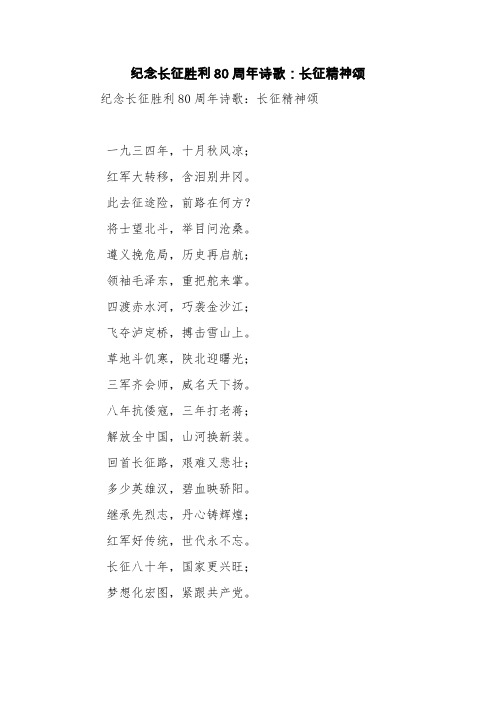 纪念长征胜利80周年诗歌：长征精神颂

纪念长征胜利80周年诗歌：长征精神颂

一九三四年，十月秋风凉；
红军大转移，含泪别井冈。
此去征途险，前路在何方？
将士望北斗，举目问沧桑。
遵义挽危局，历史再启航；
领袖毛泽东，重把舵来掌。
四渡赤水河，巧袭金沙江；
飞夺泸定桥，搏击雪山上。
草地斗饥寒，陕北迎曙光；
三军齐会师，威名天下扬。
八年抗倭寇，三年打老蒋；
解放全中国，山河换新装。
回首长征路，艰难又悲壮；
多少英雄汉，碧血映骄阳。
继承先烈志，丹心铸辉煌；
红军好传统，世代永不忘。
长征八十年，国家更兴旺；
梦想化宏图，紧跟共产党。